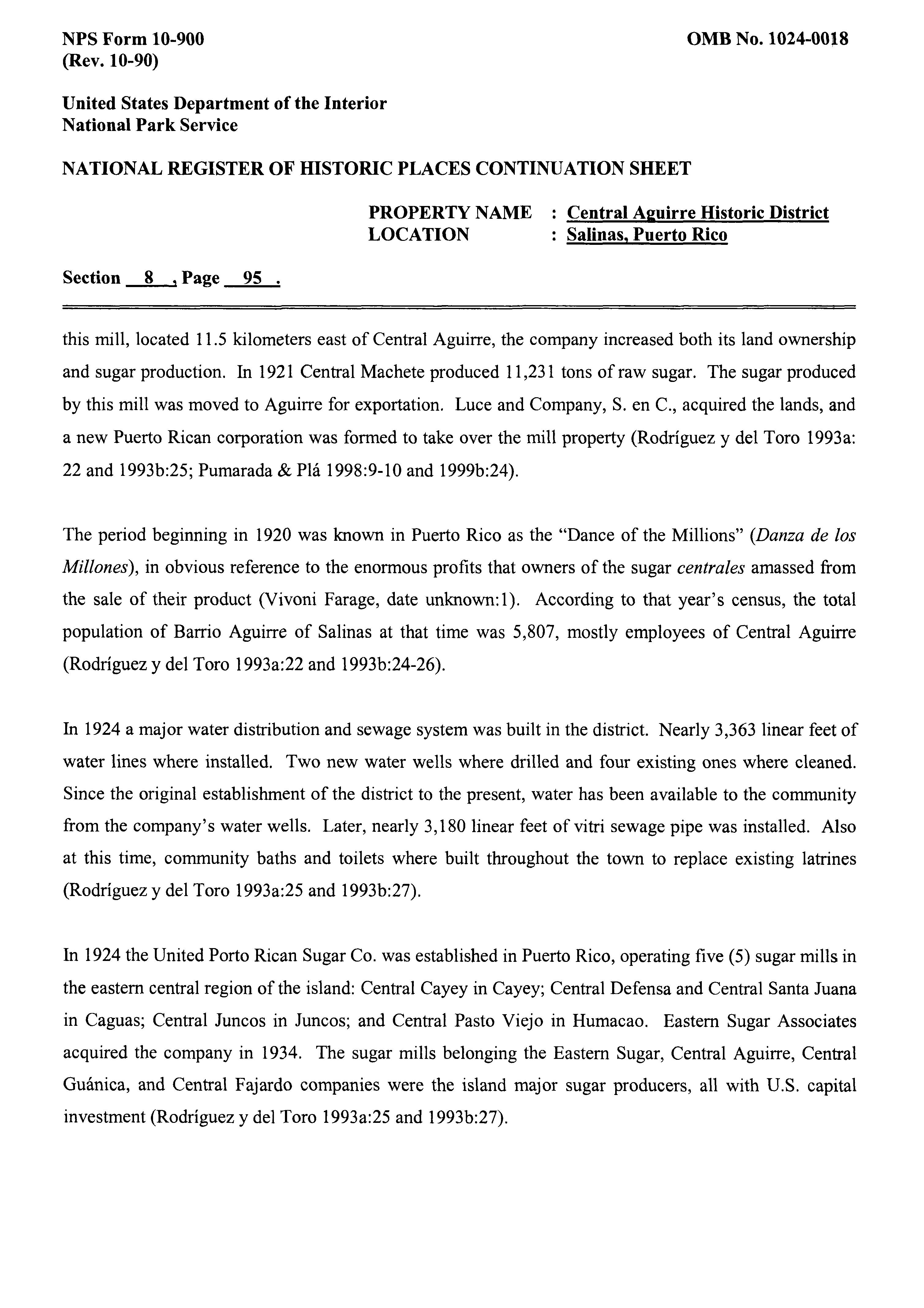 NPS Form 10-900
(Rev. 10-90)

OMB No. 1024-0018

United States Department of the Interior
National Park Service

NATIONAL REGISTER OF HISTORIC PLACES CONTINUATION SHEET

PROPERTY NAME : Central Aguirre Historic District
LOCATION : Salinas, Puerto Rico

Section 8 , Page 95 .

this mill, located 11.5 kilometers east of Central Aguirre, the company increased both its land ownership and sugar production. In 1921 Central Machete produced 11,231 tons of raw sugar. The sugar produced by this mill was moved to Aguirre for exportation. Luce and Company, S. en C., acquired the lands, and a new Puerto Rican corporation was formed to take over the mill property (Rodríguez y del Toro 1993a: 22 and 1993b:25; Pumarada & Plá 1998:9-10 and 1999b:24).

The period beginning in 1920 was known in Puerto Rico as the "Dance of the Millions" (Danza de los Millones), in obvious reference to the enormous profits that owners of the sugar centrales amassed from the sale of their product (Vivoni Farage, date unknown:1). According to that year's census, the total population of Barrio Aguirre of Salinas at that time was 5,807, mostly employees of Central Aguirre (Rodríguez y del Toro 1993a:22 and 1993b:24-26).

In 1924 a major water distribution and sewage system was built in the district. Nearly 3,363 linear feet of water lines where installed. Two new water wells where drilled and four existing ones where cleaned. Since the original establishment of the district to the present, water has been available to the community from the company's water wells. Later, nearly 3,180 linear feet of vitri sewage pipe was installed. Also at this time, community baths and toilets where built throughout the town to replace existing latrines (Rodríguez y del Toro 1993a:25 and 1993b:27).

In 1924 the United Porto Rican Sugar Co. was established in Puerto Rico, operating five (5) sugar mills in the eastern central region of the island: Central Cayey in Cayey; Central Defensa and Central Santa Juana in Caguas; Central Juncos in Juncos; and Central Pasto Viejo in Humacao. Eastern Sugar Associates acquired the company in 1934. The sugar mills belonging the Eastern Sugar, Central Aguirre, Central Guánica, and Central Fajardo companies were the island major sugar producers, all with U.S. capital investment (Rodríguez y del Toro 1993a:25 and 1993b:27).